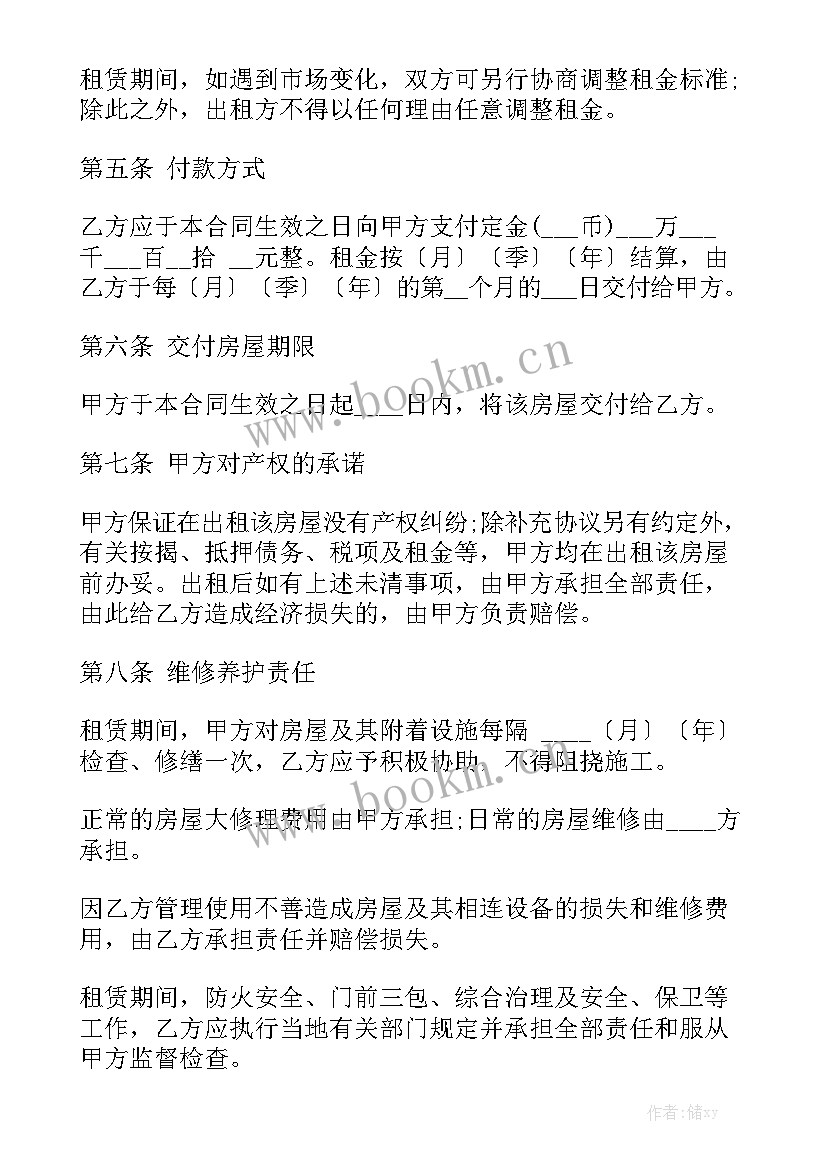 租赁期间，如遇到市场变化，双方可另行协商调整租金标准;除此之外，出租方不得以任何理由任意调整租金。

第五条 付款方式

乙方应于本合同生效之日向甲方支付定金(___币)___万___千___百__拾 __元整。租金按〔月〕〔季〕〔年〕结算，由乙方于每〔月〕〔季〕〔年〕的第__个月的___日交付给甲方。

第六条 交付房屋期限

甲方于本合同生效之日起____日内，将该房屋交付给乙方。

第七条 甲方对产权的承诺

甲方保证在出租该房屋没有产权纠纷;除补充协议另有约定外，有关按揭、抵押债务、税项及租金等，甲方均在出租该房屋前办妥。出租后如有上述未清事项，由甲方承担全部责任，由此给乙方造成经济损失的，由甲方负责赔偿。

第八条 维修养护责任

租赁期间，甲方对房屋及其附着设施每隔 ____〔月〕〔年〕检查、修缮一次，乙方应予积极协助，不得阻挠施工。

正常的房屋大修理费用由甲方承担;日常的房屋维修由____方承担。

因乙方管理使用不善造成房屋及其相连设备的损失和维修费用，由乙方承担责任并赔偿损失。

租赁期间，防火安全、门前三包、综合治理及安全、保卫等工作，乙方应执行当地有关部门规定并承担全部责任和服从甲方监督检查。

www.bookm.cn
www.bookm.cn
作者：储xy